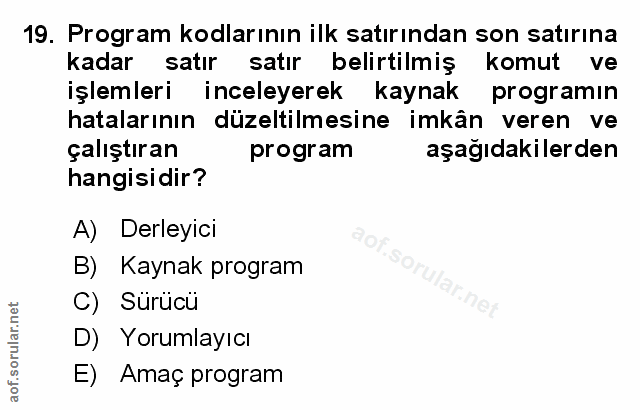 19. Program kodlarının ilk satırından son satırına kadar satır satır belirtilmiş komut ve işlemleri inceleyerek kaynak programın hatalarının düzeltilmesine imkân veren ve çalıştıran program aşağıdakilerden hangisidir?

A) Derleyici
B) Kaynak program
C) Sürücü
D) Yorumlayıcı
E) Amaç program

aof.sorular.net